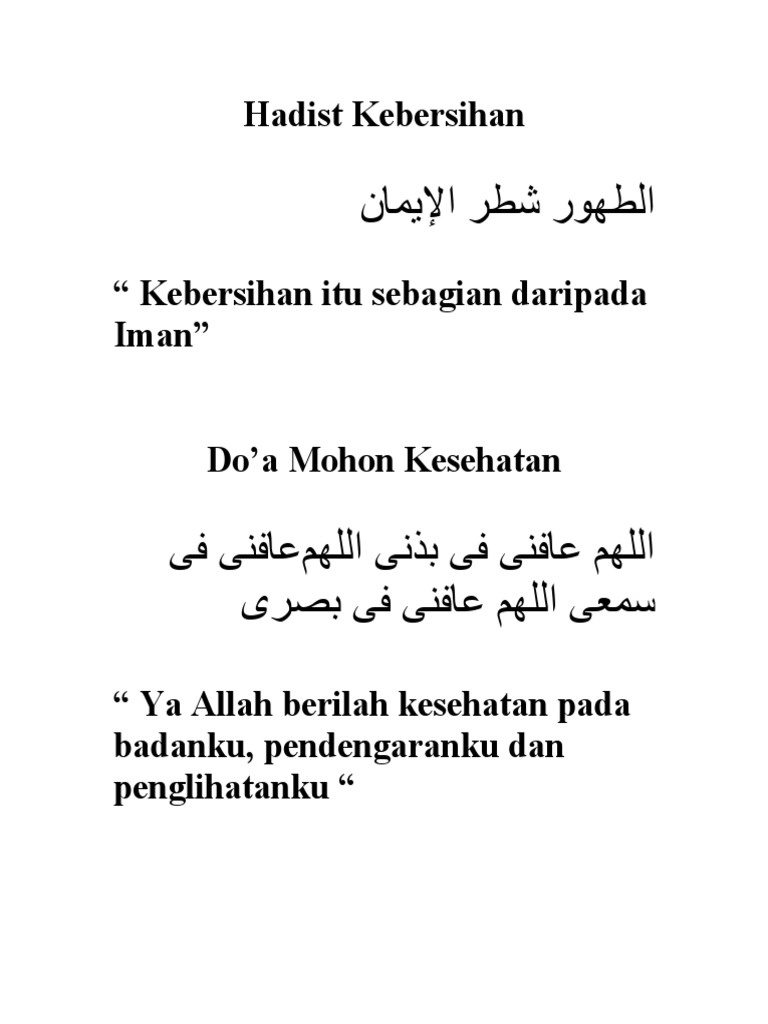 Hadist Kebersihan

الطهور شطر الإيمان

“ Kebersihan itu sebagian daripada Iman”

Do’a Mohon Kesehatan

اللهم عافنى فى بذنى اللهمعافنى فى سمعى اللهم عافنى فى بصرى

“ Ya Allah berilah kesehatan pada badanku, pendengaranku dan penglihatanku “